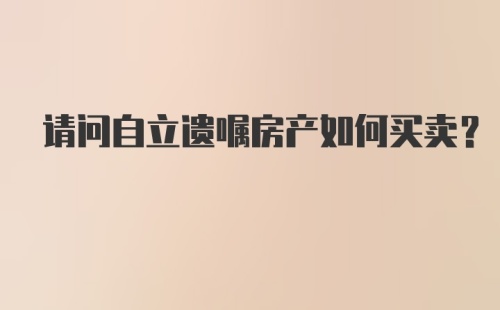 请问自立遗嘱房产如何买卖?